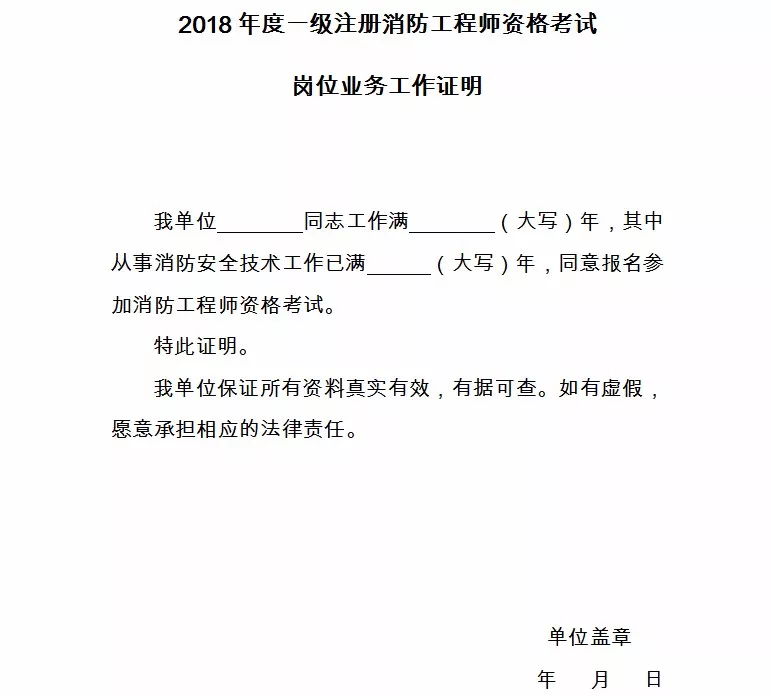 2018 年度一级注册消防工程师资格考试

岗位业务工作证明

我单位________同志工作满________（大写）年，其中从事消防安全技术工作已满______（大写）年，同意报名参加消防工程师资格考试。

特此证明。

我单位保证所有资料真实有效，有据可查。如有虚假，愿意承担相应的法律责任。

单位盖章

年 月 日